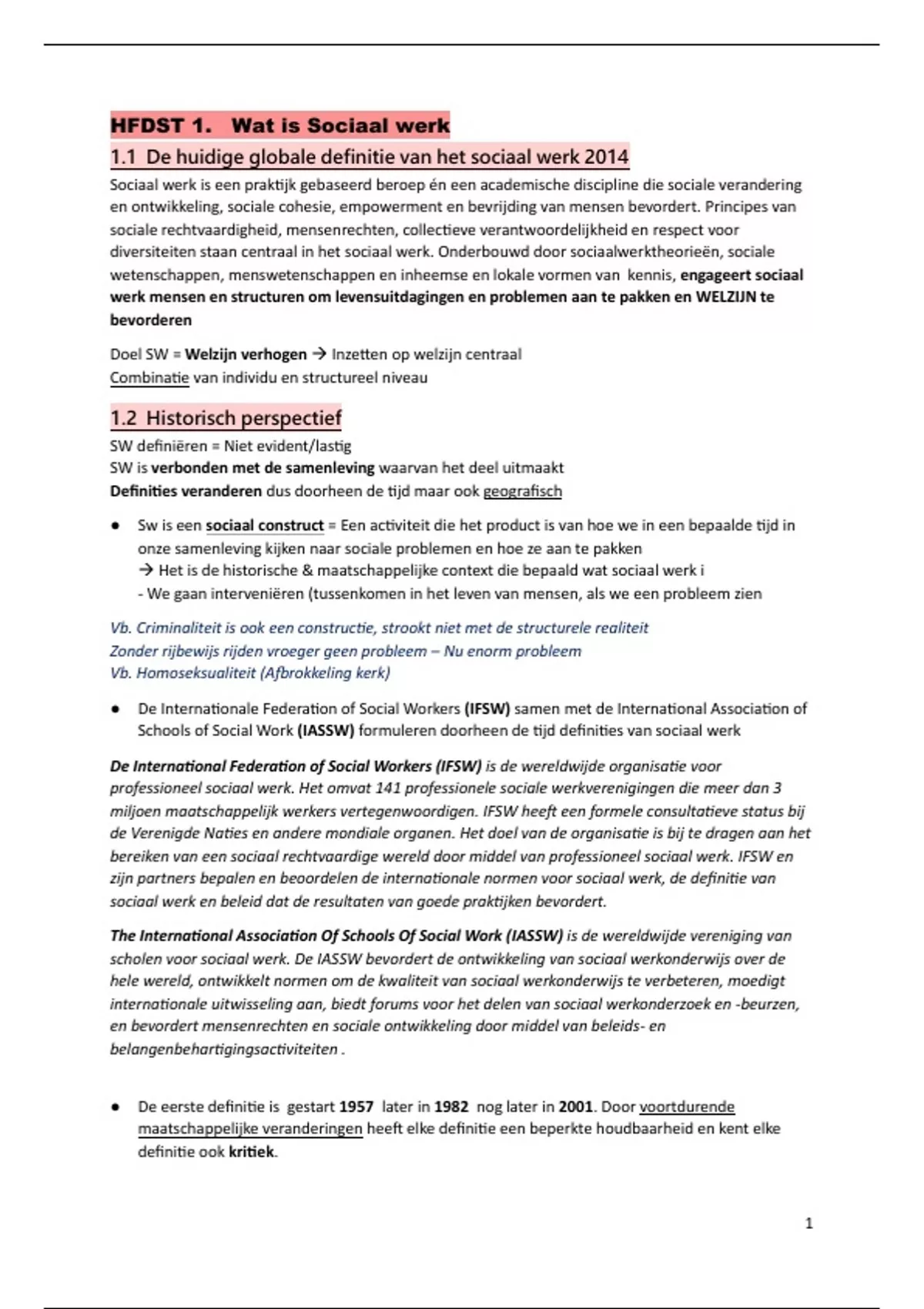 HFDST 1. Wat is Sociaal werk

1.1 De huidige globale definitie van het sociaal werk 2014

Sociaal werk is een praktijk gebaseerd beroep én een academische discipline die sociale verandering en ontwikkeling, sociale cohesie, empowerment en bevrijding van mensen bevordert. Principes van sociale rechtvaardigheid, mensenrechten, collectieve verantwoordelijkheid en respect voor diversiteiten staan centraal in het sociaal werk. Onderbouwd door sociaalwerktheorieën, sociale wetenschappen, menswetenschappen en inheemse en lokale vormen van kennis, engageert sociaal werk mensen en structuren om levensuitdagingen en problemen aan te pakken en WELZIJN te bevorderen

Doel SW = Welzijn verhogen → Inzetten op welzijn centraal
Combinatie van individu en structureel niveau

1.2 Historisch perspectief

SW definiëren = Niet evident/lastig
SW is verbonden met de samenleving waarvan het deel uitmaakt
Definities veranderen dus doorheen de tijd maar ook geografisch

• Sw is een sociaal construct = Een activiteit die het product is van hoe we in een bepaalde tijd in onze samenleving kijken naar sociale problemen en hoe ze aan te pakken
→ Het is de historische & maatschappelijke context die bepaald wat sociaal werk i
- We gaan interveniëren (tussenkomen in het leven van mensen, als we een probleem zien

Vb. Criminaliteit is ook een constructie, strookt niet met de structurele realiteit
Zonder rijbewijs rijden vroeger geen probleem – Nu enorm probleem
Vb. Homoseksualiteit (Afbrokkeling kerk)

• De Internationale Federation of Social Workers (IFSW) samen met de International Association of Schools of Social Work (IASSW) formuleren doorheen de tijd definities van sociaal werk

De International Federation of Social Workers (IFSW) is de wereldwijde organisatie voor professioneel sociaal werk. Het omvat 141 professionele sociale werkverenigingen die meer dan 3 miljoen maatschappelijk werkers vertegenwoordigen. IFSW heeft een formele consultatieve status bij de Verenigde Naties en andere mondiale organen. Het doel van de organisatie is bij te dragen aan het bereiken van een sociaal rechtvaardige wereld door middel van professioneel sociaal werk. IFSW en zijn partners bepalen en beoordelen de internationale normen voor sociaal werk, de definitie van sociaal werk en beleid dat de resultaten van goede praktijken bevordert.

The International Association Of Schools Of Social Work (IASSW) is de wereldwijde vereniging van scholen voor sociaal werk. De IASSW bevordert de ontwikkeling van sociaal werkonderwijs over de hele wereld, ontwikkelt normen om de kwaliteit van sociaal werkonderwijs te verbeteren, moedigt internationale uitwisseling aan, biedt forums voor het delen van sociaal werkonderzoek en -beurzen, en bevordert mensenrechten en sociale ontwikkeling door middel van beleids- en belangenbehartigingsactiviteiten .

• De eerste definitie is gestart 1957 later in 1982 nog later in 2001. Door voortdurende maatschappelijke veranderingen heeft elke definitie een beperkte houdbaarheid en kent elke definitie ook kritiek.

1